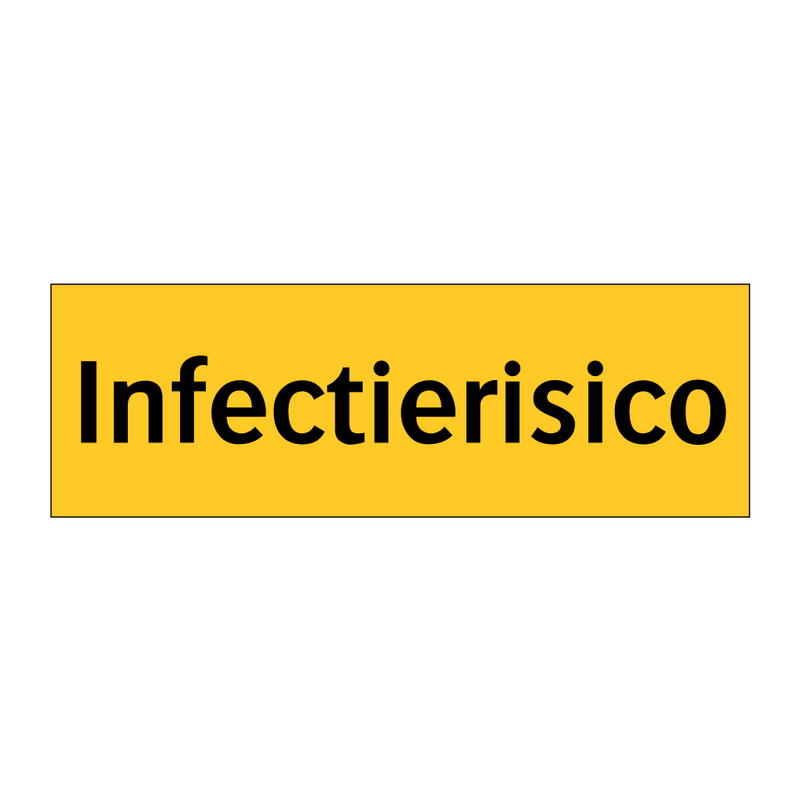 Infectierisico